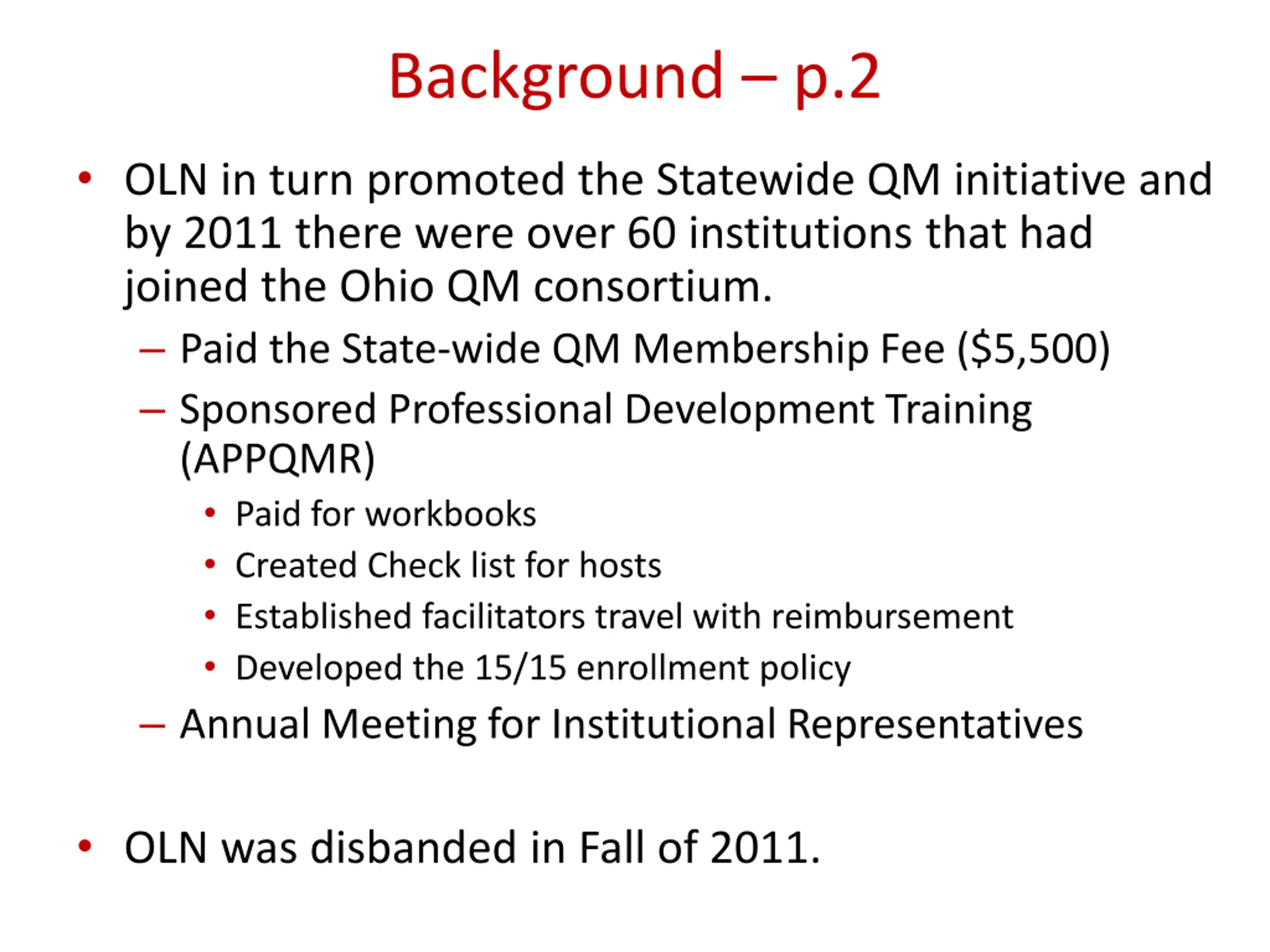 Background – p.2

• OLN in turn promoted the Statewide QM initiative and by 2011 there were over 60 institutions that had joined the Ohio QM consortium.
– Paid the State-wide QM Membership Fee (\$5,500)
– Sponsored Professional Development Training (APPQMR)
• Paid for workbooks
• Created Check list for hosts
• Established facilitators travel with reimbursement
• Developed the 15/15 enrollment policy
– Annual Meeting for Institutional Representatives

• OLN was disbanded in Fall of 2011.